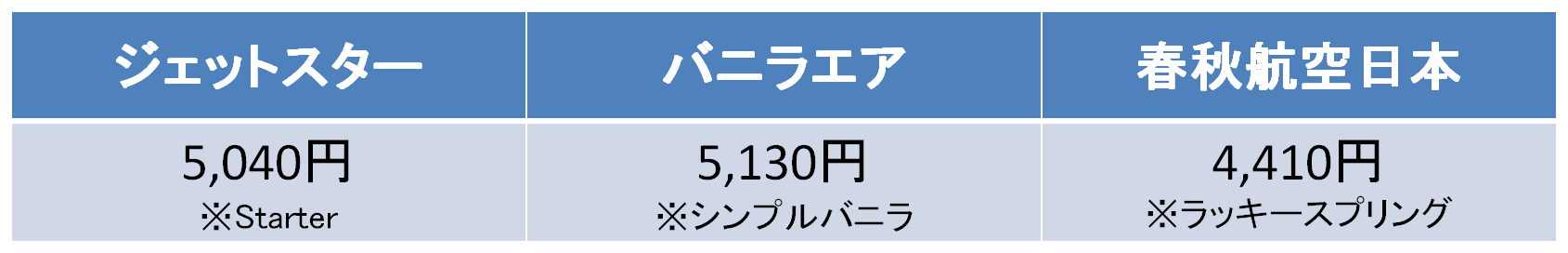 | ジェットスター | バニラエア | 春秋航空日本 |
|---|---|---|
| 5,040円 ※Starter | 5,130円 ※シンプルバニラ | 4,410円 ※ラッキースプリング |